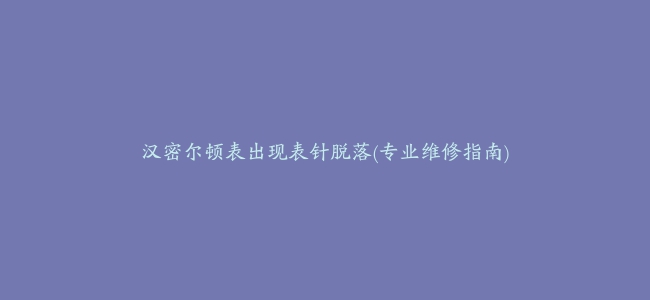 汉密尔顿表出现表针脱落(专业维修指南)